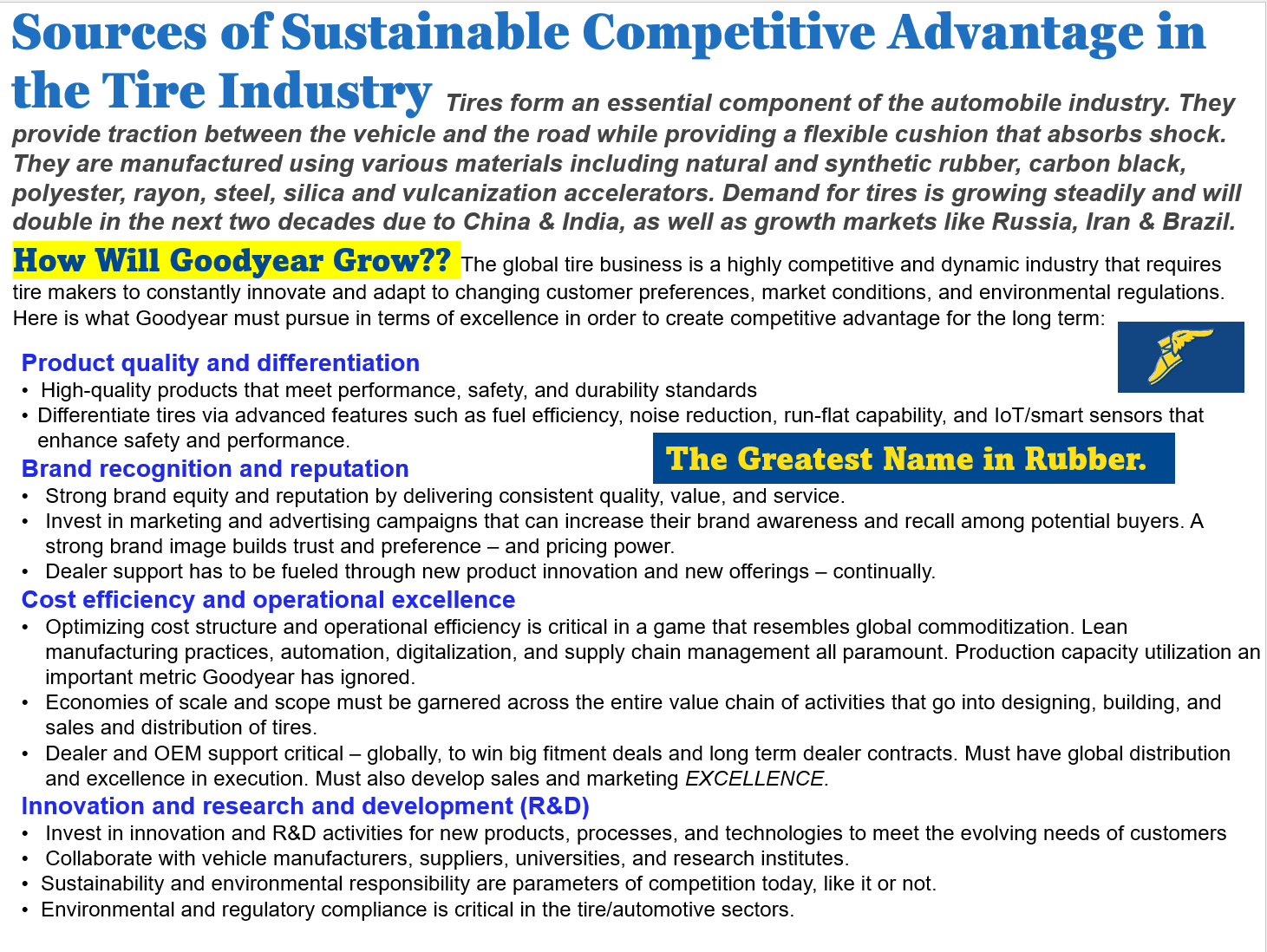 Sources of Sustainable Competitive Advantage in the Tire Industry Tires form an essential component of the automobile industry. They provide traction between the vehicle and the road while providing a flexible cushion that absorbs shock. They are manufactured using various materials including natural and synthetic rubber, carbon black, polyester, rayon, steel, silica and vulcanization accelerators. Demand for tires is growing steadily and will double in the next two decades due to China & India, as well as growth markets like Russia, Iran & Brazil.

How Will Goodyear Grow?? The global tire business is a highly competitive and dynamic industry that requires tire makers to constantly innovate and adapt to changing customer preferences, market conditions, and environmental regulations. Here is what Goodyear must pursue in terms of excellence in order to create competitive advantage for the long term:

Product quality and differentiation
• High-quality products that meet performance, safety, and durability standards
• Differentiate tires via advanced features such as fuel efficiency, noise reduction, run-flat capability, and IoT/smart sensors that enhance safety and performance.

The Greatest Name in Rubber.

Brand recognition and reputation
• Strong brand equity and reputation by delivering consistent quality, value, and service.
• Invest in marketing and advertising campaigns that can increase their brand awareness and recall among potential buyers. A strong brand image builds trust and preference – and pricing power.
• Dealer support has to be fueled through new product innovation and new offerings – continually.

Cost efficiency and operational excellence
• Optimizing cost structure and operational efficiency is critical in a game that resembles global commoditization. Lean manufacturing practices, automation, digitalization, and supply chain management all paramount. Production capacity utilization an important metric Goodyear has ignored.
• Economies of scale and scope must be garnered across the entire value chain of activities that go into designing, building, and sales and distribution of tires.
• Dealer and OEM support critical – globally, to win big fitment deals and long term dealer contracts. Must have global distribution and excellence in execution. Must also develop sales and marketing EXCELLENCE.

Innovation and research and development (R&D)
• Invest in innovation and R&D activities for new products, processes, and technologies to meet the evolving needs of customers
• Collaborate with vehicle manufacturers, suppliers, universities, and research institutes.
• Sustainability and environmental responsibility are parameters of competition today, like it or not.
• Environmental and regulatory compliance is critical in the tire/automotive sectors.